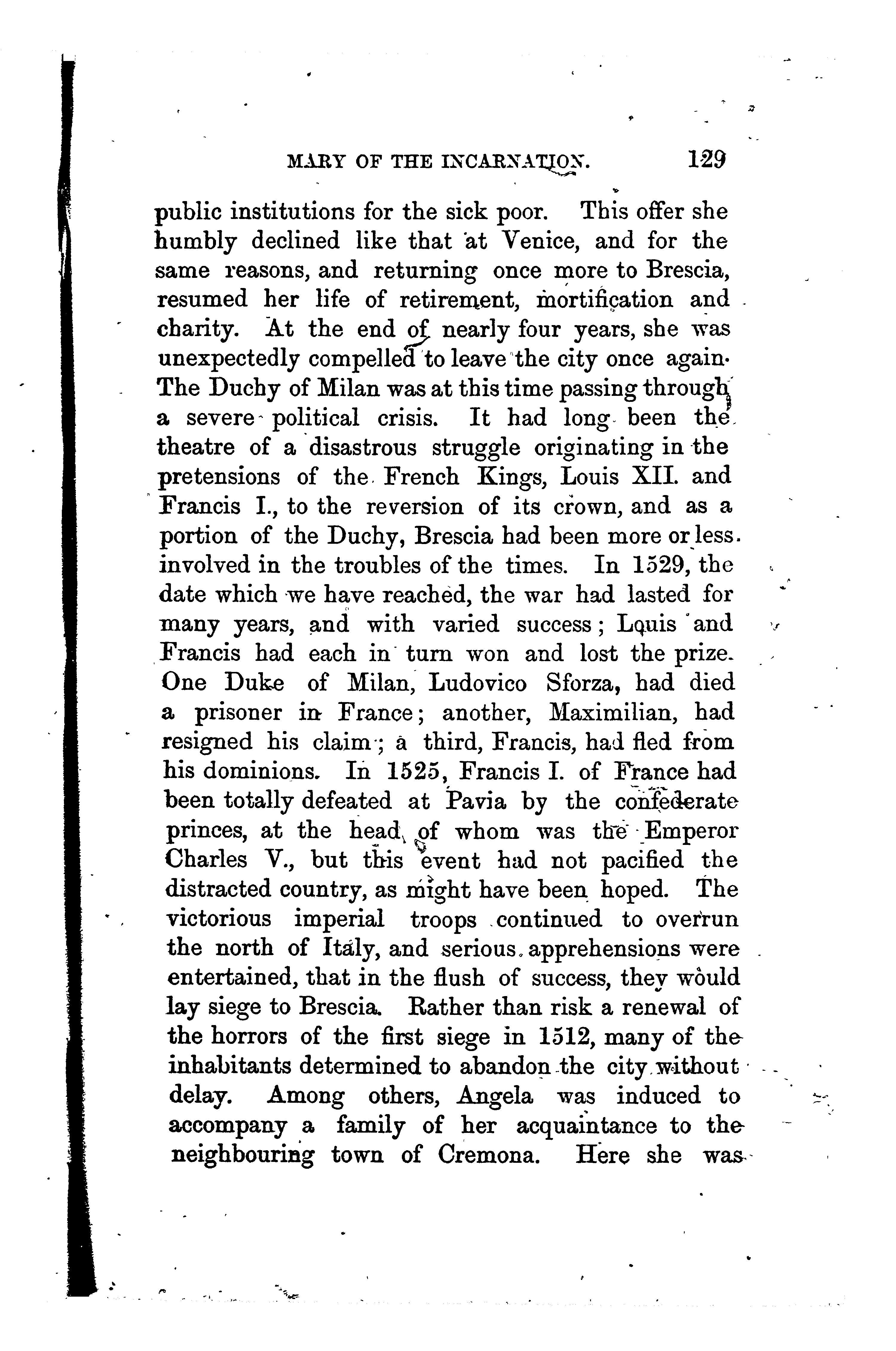 MARY OF THE INCARNATION. 129

public institutions for the sick poor. This offer she humbly declined like that at Venice, and for the same reasons, and returning once more to Brescia, resumed her life of retirement, mortification and charity. At the end of nearly four years, she was unexpectedly compelled to leave the city once again. The Duchy of Milan was at this time passing through a severe political crisis. It had long been the theatre of a disastrous struggle originating in the pretensions of the French Kings, Louis XII. and Francis I., to the reversion of its crown, and as a portion of the Duchy, Brescia had been more or less involved in the troubles of the times. In 1529, the date which we have reached, the war had lasted for many years, and with varied success; Louis and Francis had each in turn won and lost the prize. One Duke of Milan, Ludovico Sforza, had died a prisoner in France; another, Maximilian, had resigned his claim; a third, Francis, had fled from his dominions. In 1525, Francis I. of France had been totally defeated at Pavia by the confederate princes, at the head of whom was the Emperor Charles V., but this event had not pacified the distracted country, as might have been hoped. The victorious imperial troops continued to overrun the north of Italy, and serious apprehensions were entertained, that in the flush of success, they would lay siege to Brescia. Rather than risk a renewal of the horrors of the first siege in 1512, many of the inhabitants determined to abandon the city without delay. Among others, Angela was induced to accompany a family of her acquaintance to the neighbouring town of Cremona. Here she was